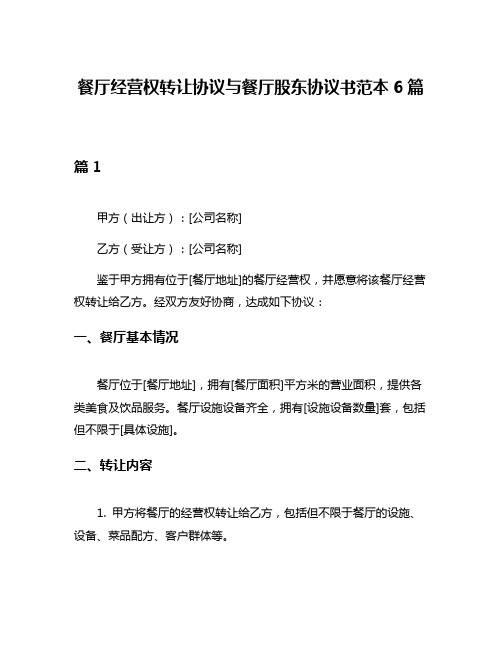 餐厅经营权转让协议与餐厅股东协议书范本 6 篇

篇 1

甲方（出让方）：[公司名称]

乙方（受让方）：[公司名称]

鉴于甲方拥有位于[餐厅地址]的餐厅经营权，并愿意将该餐厅经营权转让给乙方。经双方友好协商，达成如下协议：

一、餐厅基本情况

餐厅位于[餐厅地址]，拥有[餐厅面积]平方米的营业面积，提供各类美食及饮品服务。餐厅设施设备齐全，拥有[设施设备数量]套，包括但不限于[具体设施]。

二、转让内容

1. 甲方将餐厅的经营权转让给乙方，包括但不限于餐厅的设施、设备、菜品配方、客户群体等。